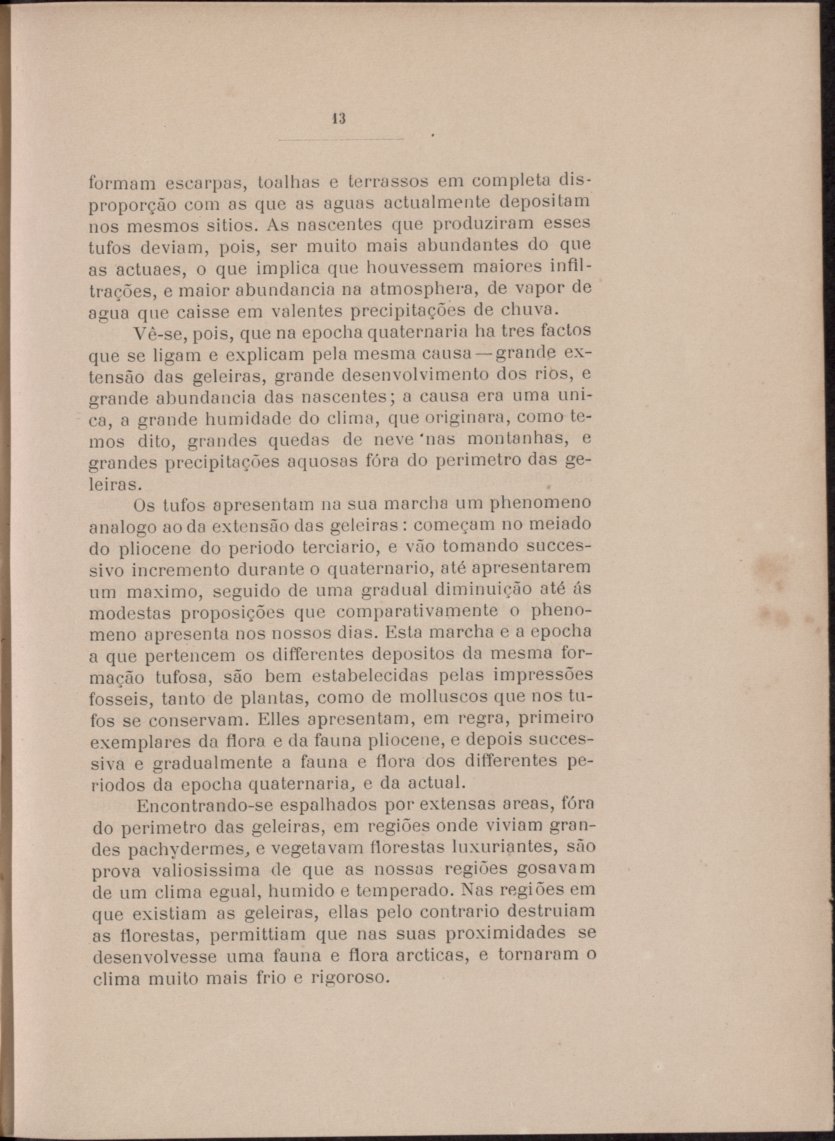 13

formam escarpas, toalhas e terrassos em completa disproporção com as que as aguas actualmente depositam nos mesmos sitios. As nascentes que produziram esses tufos deviam, pois, ser muito mais abundantes do que as actuaes, o que implica que houvessem maiores infiltrações, e maior abundancia na atmosphera, de vapor de agua que caisse em valentes precipitações de chuva.

Vê-se, pois, que na epocha quaternaria ha tres factos que se ligam e explicam pela mesma causa — grande extensão das geleiras, grande desenvolvimento dos rios, e grande abundancia das nascentes; a causa era uma unica, a grande humidade do clima, que originara, como temos dito, grandes quedas de neve nas montanhas, e grandes precipitações aquosas fóra do perimetro das geleiras.

Os tufos apresentam na sua marcha um phenomeno analogo ao da extensão das geleiras: começam no meiado do pliocene do periodo terciario, e vão tomando successivo incremento durante o quaternario, até apresentarem um maximo, seguido de uma gradual diminuição até ás modestas proposições que comparativamente o phenomeno apresenta nos nossos dias. Esta marcha e a epocha a que pertencem os differentes depositos da mesma formação tufosa, são bem estabelecidas pelas impressões fosseis, tanto de plantas, como de molluscos que nos tufos se conservam. Elles apresentam, em regra, primeiro exemplares da flora e da fauna pliocene, e depois successiva e gradualmente a fauna e flora dos differentes periodos da epocha quaternaria, e da actual.

Encontrando-se espalhados por extensas areas, fóra do perimetro das geleiras, em regiões onde viviam grandes pachydermes, e vegetavam florestas luxuriantes, são prova valiosissima de que as nossas regiões gosavam de um clima egual, humido e temperado. Nas regiões em que existiam as geleiras, ellas pelo contrario destruiam as florestas, permittiam que nas suas proximidades se desenvolvesse uma fauna e flora arcticas, e tornaram o clima muito mais frio e rigoroso.